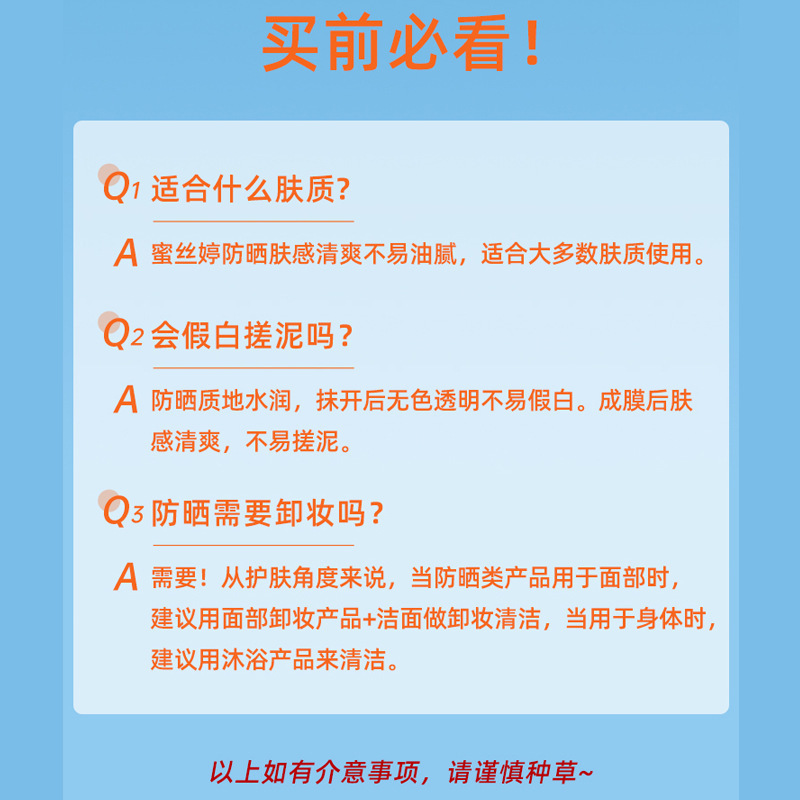 买前必看！

Q1 适合什么肤质？

A 蜜丝婷防晒肤感清爽不易油腻，适合大多数肤质使用。

Q2 会假白搓泥吗？

A 防晒质地水润，抹开后无色透明不易假白。成膜后肤感清爽，不易搓泥。

Q3 防晒需要卸妆吗？

A 需要！从护肤角度来说，当防晒类产品用于面部时，建议用面部卸妆产品+洁面做卸妆清洁，当用于身体时，建议用沐浴产品来清洁。

以上如有介意事项，请谨慎种草~